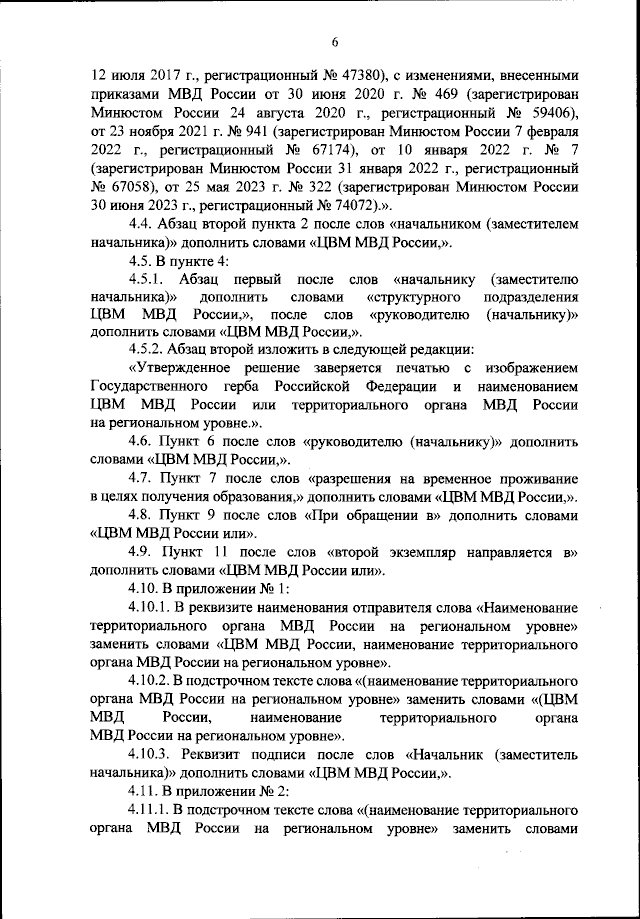 6

12 июля 2017 г., регистрационный № 47380), с изменениями, внесенными приказами МВД России от 30 июня 2020 г. № 469 (зарегистрирован Минюстом России 24 августа 2020 г., регистрационный № 59406), от 23 ноября 2021 г. № 941 (зарегистрирован Минюстом России 7 февраля 2022 г., регистрационный № 67174), от 10 января 2022 г. № 7 (зарегистрирован Минюстом России 31 января 2022 г., регистрационный № 67058), от 25 мая 2023 г. № 322 (зарегистрирован Минюстом России 30 июня 2023 г., регистрационный № 74072).».

4.4. Абзац второй пункта 2 после слов «начальником (заместителем начальника)» дополнить словами «ЦВМ МВД России,».

4.5. В пункте 4:

4.5.1. Абзац первый после слов «начальнику (заместителю начальника)» дополнить словами «структурного подразделения ЦВМ МВД России,», после слов «руководителю (начальнику)» дополнить словами «ЦВМ МВД России,».

4.5.2. Абзац второй изложить в следующей редакции:

«Утвержденное решение заверяется печатью с изображением Государственного герба Российской Федерации и наименованием ЦВМ МВД России или территориального органа МВД России на региональном уровне.».

4.6. Пункт 6 после слов «руководителю (начальнику)» дополнить словами «ЦВМ МВД России,».

4.7. Пункт 7 после слов «разрешения на временное проживание в целях получения образования,» дополнить словами «ЦВМ МВД России,».

4.8. Пункт 9 после слов «При обращении в» дополнить словами «ЦВМ МВД России или».

4.9. Пункт 11 после слов «второй экземпляр направляется в» дополнить словами «ЦВМ МВД России или».

4.10. В приложении № 1:

4.10.1. В реквизите наименования отправителя слова «Наименование территориального органа МВД России на региональном уровне» заменить словами «ЦВМ МВД России, наименование территориального органа МВД России на региональном уровне».

4.10.2. В подстрочном тексте слова «(наименование территориального органа МВД России на региональном уровне» заменить словами «(ЦВМ МВД России, наименование территориального органа МВД России на региональном уровне».

4.10.3. Реквизит подписи после слов «Начальник (заместитель начальника)» дополнить словами «ЦВМ МВД России,».

4.11. В приложении № 2:

4.11.1. В подстрочном тексте слова «(наименование территориального органа МВД России на региональном уровне» заменить словами